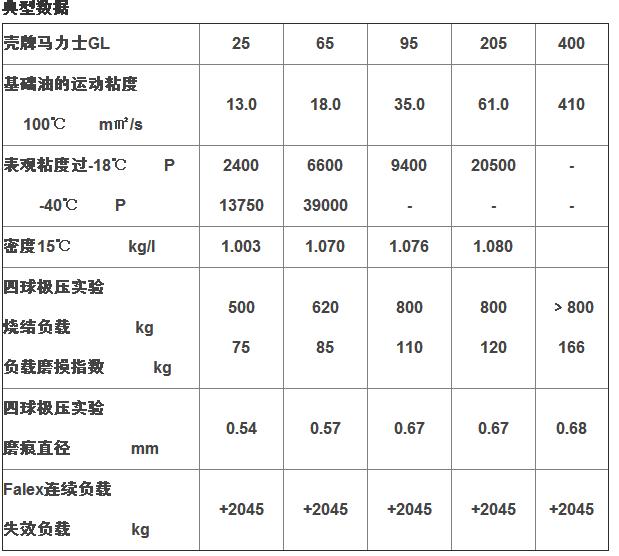 典型数据

| 壳牌马力士GL | 25 | 65 | 95 | 205 | 400 |
|---|---|---|---|---|---|
| 基础油的运动粘度 100℃ mm²/s | 13.0 | 18.0 | 35.0 | 61.0 | 410 |
| 表观粘度过-18℃ P -40℃ P | 2400 13750 | 6600 39000 | 9400 - | 20500 - | - - |
| 密度15℃ kg/l | 1.003 | 1.070 | 1.076 | 1.080 | |
| 四球极压实验 烧结负载 kg 负载磨损指数 kg | 500 75 | 620 85 | 800 110 | 800 120 | > 800 166 |
| 四球极压实验 磨痕直径 mm | 0.54 | 0.57 | 0.67 | 0.67 | 0.68 |
| Falex连续负载 失效负载 kg | +2045 | +2045 | +2045 | +2045 | +2045 |